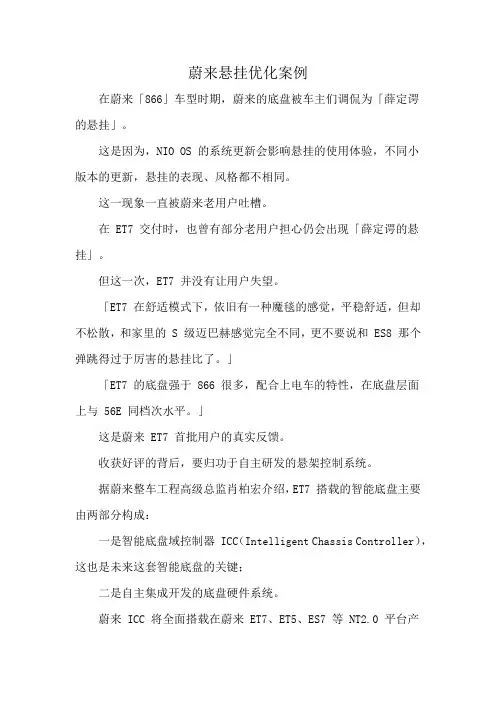 蔚来悬挂优化案例

在蔚来「866」车型时期，蔚来的底盘被车主们调侃为「薛定谔的悬挂」。

这是因为，NIO OS 的系统更新会影响悬挂的使用体验，不同小版本的更新，悬挂的表现、风格都不相同。

这一现象一直被蔚来老用户吐槽。

在 ET7 交付时，也曾有部分老用户担心仍会出现「薛定谔的悬挂」。

但这一次，ET7 并没有让用户失望。

「ET7 在舒适模式下，依旧有一种魔毯的感觉，平稳舒适，但却不松散，和家里的 S 级迈巴赫感觉完全不同，更不要说和 ES8 那个弹跳得过于厉害的悬挂比了。」

「ET7 的底盘强于 866 很多，配合上电车的特性，在底盘层面上与 56E 同档次水平。」

这是蔚来 ET7 首批用户的真实反馈。

收获好评的背后，要归功于自主研发的悬架控制系统。

据蔚来整车工程高级总监肖柏宏介绍，ET7 搭载的智能底盘主要由两部分构成：

一是智能底盘域控制器 ICC（Intelligent Chassis Controller），这也是未来这套智能底盘的关键；

二是自主集成开发的底盘硬件系统。

蔚来 ICC 将全面搭载在蔚来 ET7、ET5、ES7 等 NT2.0 平台产